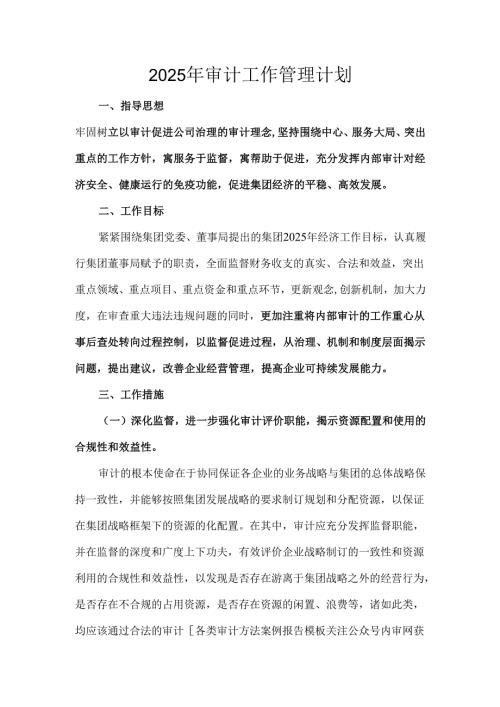 2025年审计工作管理计划

一、指导思想

牢固树立以审计促进公司治理的审计理念,坚持围绕中心、服务大局、突出重点的工作方针，寓服务于监督，寓帮助于促进，充分发挥内部审计对经济安全、健康运行的免疫功能，促进集团经济的平稳、高效发展。

二、工作目标

紧紧围绕集团党委、董事局提出的集团2025年经济工作目标，认真履行集团董事局赋予的职责，全面监督财务收支的真实、合法和效益，突出重点领域、重点项目、重点资金和重点环节，更新观念,创新机制，加大力度，在审查重大违法违规问题的同时，更加注重将内部审计的工作重心从事后查处转向过程控制，以监督促进过程，从治理、机制和制度层面揭示问题，提出建议，改善企业经营管理，提高企业可持续发展能力。

三、工作措施

（一）深化监督，进一步强化审计评价职能，揭示资源配置和使用的合规性和效益性。

审计的根本使命在于协同保证各企业的业务战略与集团的总体战略保持一致性，并能够按照集团发展战略的要求制订规划和分配资源，以保证在集团战略框架下的资源的化配置。在其中，审计应充分发挥监督职能，并在监督的深度和广度上下功夫，有效评价企业战略制订的一致性和资源利用的合规性和效益性，以发现是否存在游离于集团战略之外的经营行为，是否存在不合规的占用资源，是否存在资源的闲置、浪费等，诸如此类，均应该通过合法的审计［各类审计方法案例报告模板关注公众号内审网获